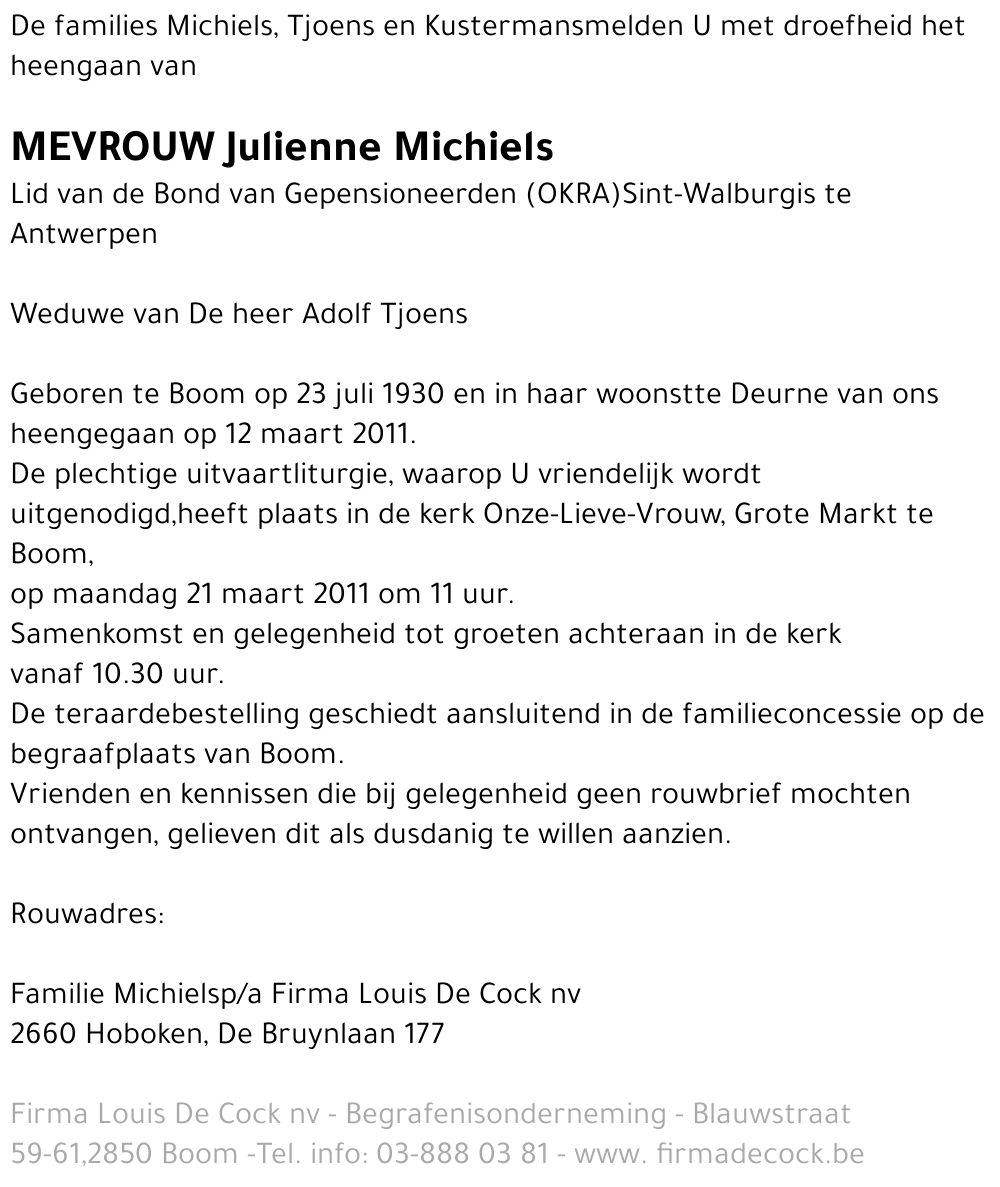 De families Michiels, Tjoens en Kustermansmelden U met droefheid het heengaan van

MEVROUW Julienne Michiels
Lid van de Bond van Gepensioneerden (OKRA)Sint-Walburgis te Antwerpen

Weduwe van De heer Adolf Tjoens

Geboren te Boom op 23 juli 1930 en in haar woonstte Deurne van ons heengegaan op 12 maart 2011.
De plechtige uitvaartliturgie, waarop U vriendelijk wordt uitgenodigd,heeft plaats in de kerk Onze-Lieve-Vrouw, Grote Markt te Boom,
op maandag 21 maart 2011 om 11 uur.
Samenkomst en gelegenheid tot groeten achteraan in de kerk vanaf 10.30 uur.
De teraardebestelling geschiedt aansluitend in de familieconcessie op de begraafplaats van Boom.
Vrienden en kennissen die bij gelegenheid geen rouwbrief mochten ontvangen, gelieven dit als dusdanig te willen aanzien.

Rouwadres:

Familie Michielsp/a Firma Louis De Cock nv
2660 Hoboken, De Bruynlaan 177

Firma Louis De Cock nv - Begrafenisonderneming - Blauwstraat 59-61,2850 Boom -Tel. info: 03-888 03 81 - www. firmadecock.be